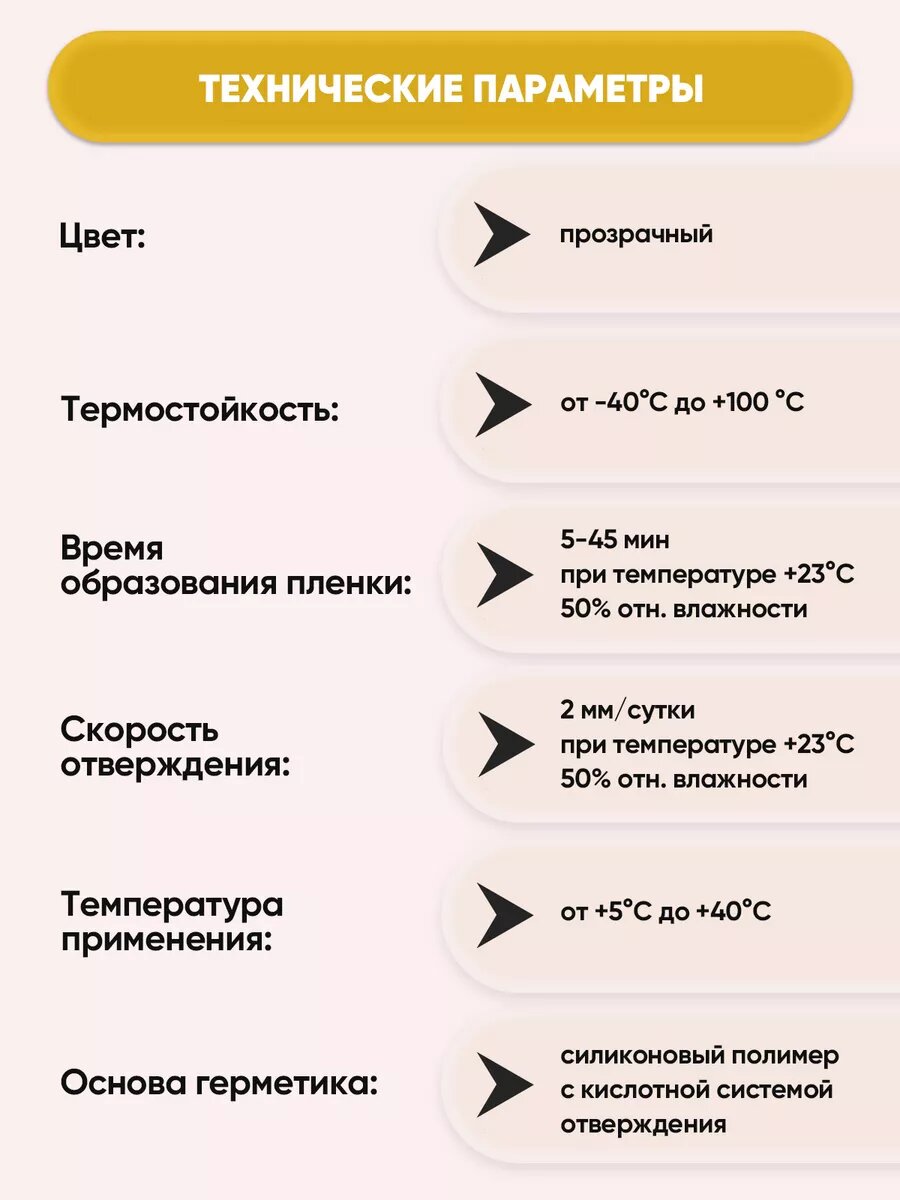 ТЕХНИЧЕСКИЕ ПАРАМЕТРЫ

Цвет:

прозрачный

Термостойкость:

от -40°C до +100 °C

Время образования пленки:

5-45 мин
при температуре +23°C
50% отн. влажности

Скорость отверждения:

2 мм/сутки
при температуре +23°C
50% отн. влажности

Температура применения:

от +5°C до +40°C

Основа герметика:

силиконовый полимер
с кислотной системой
отверждения